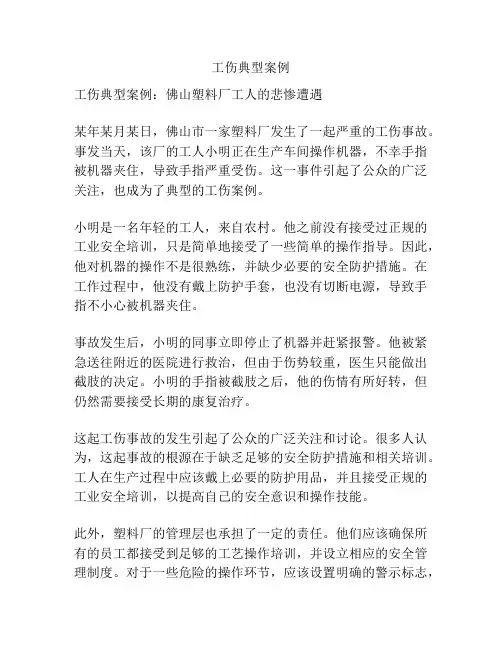 工伤典型案例

工伤典型案例：佛山塑料厂工人的悲惨遭遇

某年某月某日，佛山市一家塑料厂发生了一起严重的工伤事故。事发当天，该厂的工人小明正在生产车间操作机器，不幸手指被机器夹住，导致手指严重受伤。这一事件引起了公众的广泛关注，也成为了典型的工伤案例。

小明是一名年轻的工人，来自农村。他之前没有接受过正规的工业安全培训，只是简单地接受了一些简单的操作指导。因此，他对机器的操作不是很熟练，并缺少必要的安全防护措施。在工作过程中，他没有戴上防护手套，也没有切断电源，导致手指不小心被机器夹住。

事故发生后，小明的同事立即停止了机器并赶紧报警。他被紧急送往附近的医院进行救治，但由于伤势较重，医生只能做出截肢的决定。小明的手指被截肢之后，他的伤情有所好转，但仍然需要接受长期的康复治疗。

这起工伤事故的发生引起了公众的广泛关注和讨论。很多人认为，这起事故的根源在于缺乏足够的安全防护措施和相关培训。工人在生产过程中应该戴上必要的防护用品，并且接受正规的工业安全培训，以提高自己的安全意识和操作技能。

此外，塑料厂的管理层也承担了一定的责任。他们应该确保所有的员工都接受到足够的工艺操作培训，并设立相应的安全管理制度。对于一些危险的操作环节，应该设置明确的警示标志，